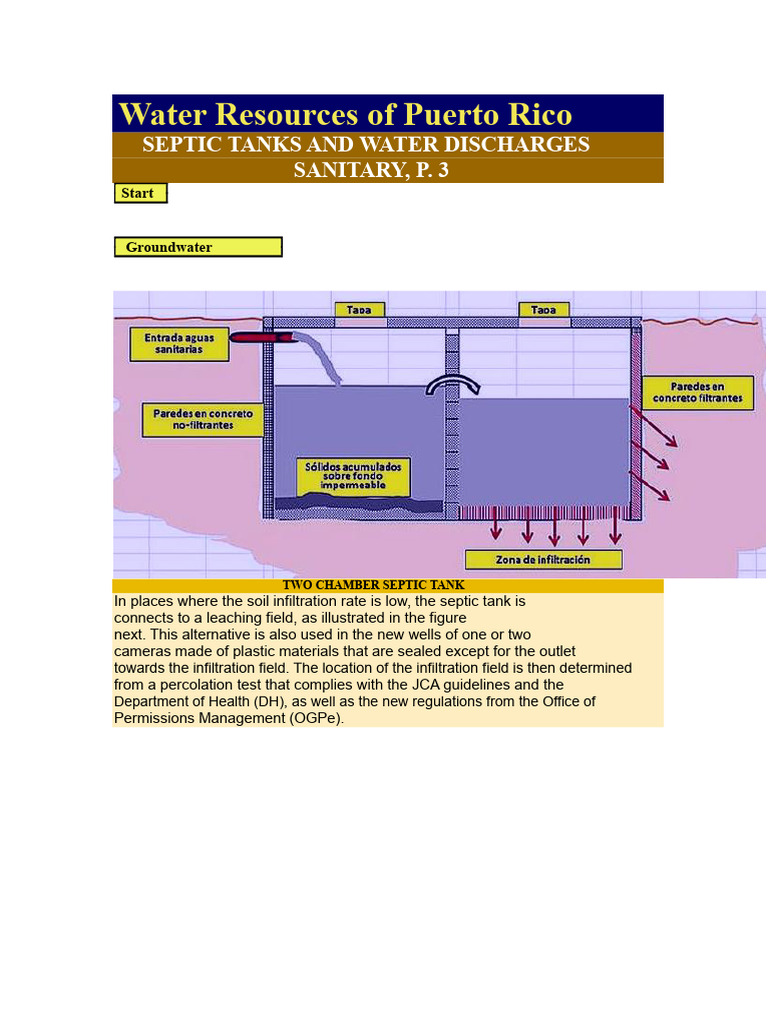 Water Resources of Puerto Rico

SEPTIC TANKS AND WATER DISCHARGES

SANITARY, P. 3

Start

Groundwater

Tapa

Tapa

Entrada aguas sanitarias

Paredes en concreto no-filtrantes

Sólidos acumulados sobre fondo impermeable

Paredes en concreto filtrantes

Zona de infiltración

TWO CHAMBER SEPTIC TANK

In places where the soil infiltration rate is low, the septic tank is connects to a leaching field, as illustrated in the figure next. This alternative is also used in the new wells of one or two cameras made of plastic materials that are sealed except for the outlet towards the infiltration field. The location of the infiltration field is then determined from a percolation test that complies with the JCA guidelines and the Department of Health (DH), as well as the new regulations from the Office of Permissions Management (OGPe).